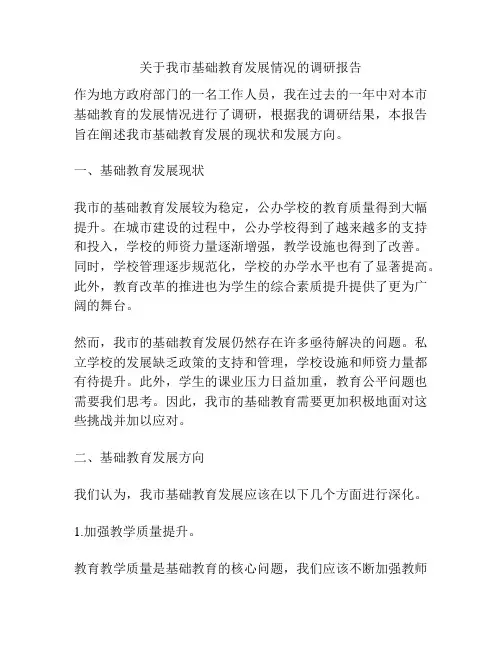 关于我市基础教育发展情况的调研报告

作为地方政府部门的一名工作人员，我在过去的一年中对本市基础教育的发展情况进行了调研，根据我的调研结果，本报告旨在阐述我市基础教育发展的现状和发展方向。

一、基础教育发展现状

我市的基础教育发展较为稳定，公办学校的教育质量得到大幅提升。在城市建设的过程中，公办学校得到了越来越多的支持和投入，学校的师资力量逐渐增强，教学设施也得到了改善。同时，学校管理逐步规范化，学校的办学水平也有了显著提高。此外，教育改革的推进也为学生的综合素质提升提供了更为广阔的舞台。

然而，我市的基础教育发展仍然存在许多亟待解决的问题。私立学校的发展缺乏政策的支持和管理，学校设施和师资力量都有待提升。此外，学生的课业压力日益加重，教育公平问题也需要我们思考。因此，我市的基础教育需要更加积极地面对这些挑战并加以应对。

二、基础教育发展方向

我们认为，我市基础教育发展应该在以下几个方面进行深化。

1.加强教学质量提升。

教育教学质量是基础教育的核心问题，我们应该不断加强教师